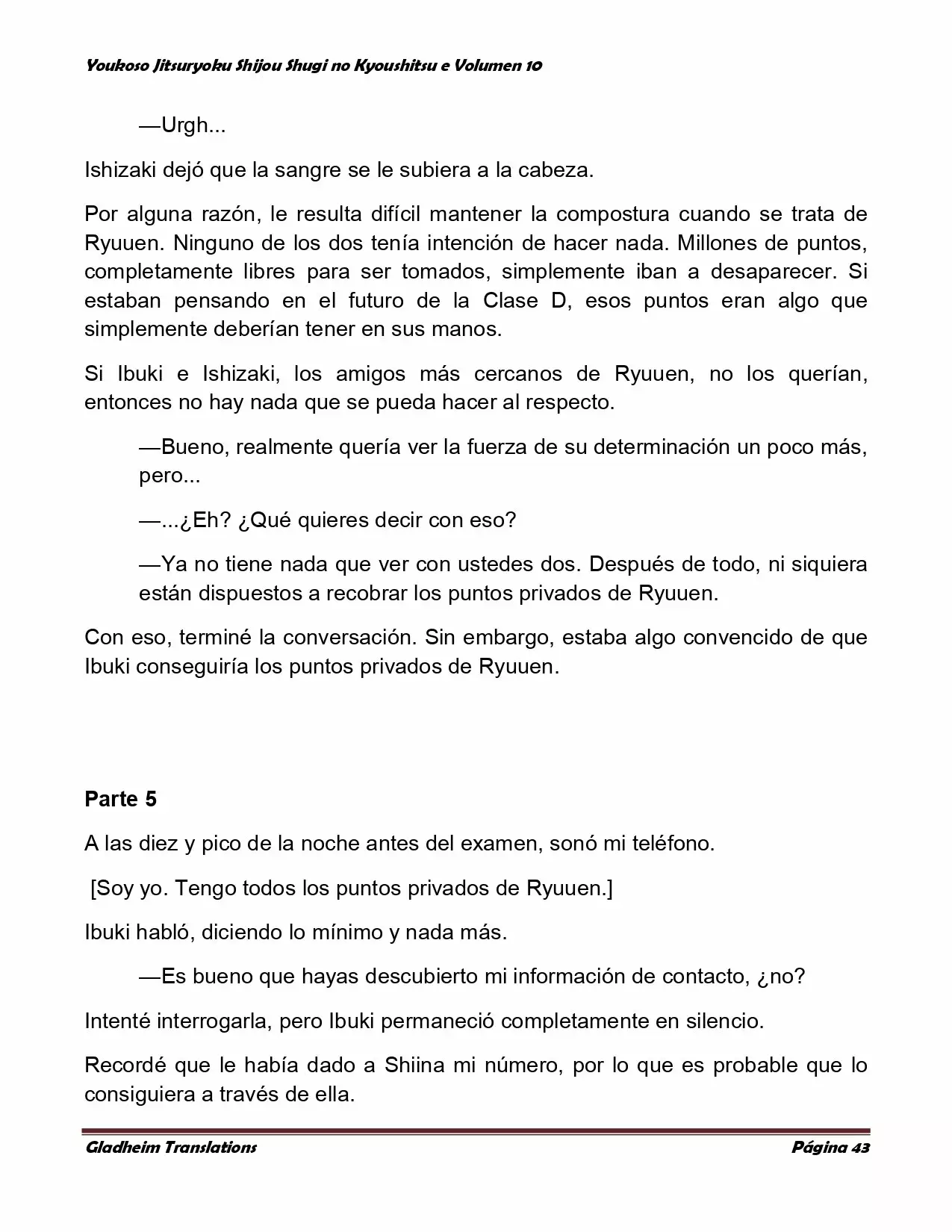 Youkoso Jitsuryoku Shijou Shugi no Kyoushitsu e Volumen 10

—Urgh...

Ishizaki dejó que la sangre se le subiera a la cabeza.

Por alguna razón, le resulta difícil mantener la compostura cuando se trata de Ryuuen. Ninguno de los dos tenía intención de hacer nada. Millones de puntos, completamente libres para ser tomados, simplemente iban a desaparecer. Si estaban pensando en el futuro de la Clase D, esos puntos eran algo que simplemente deberían tener en sus manos.

Si Ibuki e Ishizaki, los amigos más cercanos de Ryuuen, no los querían, entonces no hay nada que se pueda hacer al respecto.

—Bueno, realmente quería ver la fuerza de su determinación un poco más, pero...

—...¿Eh? ¿Qué quieres decir con eso?

—Ya no tiene nada que ver con ustedes dos. Después de todo, ni siquiera están dispuestos a recobrar los puntos privados de Ryuuen.

Con eso, terminé la conversación. Sin embargo, estaba algo convencido de que Ibuki conseguiría los puntos privados de Ryuuen.

Parte 5

A las diez y pico de la noche antes del examen, sonó mi teléfono.

[Soy yo. Tengo todos los puntos privados de Ryuuen.]

Ibuki habló, diciendo lo mínimo y nada más.

—Es bueno que hayas descubierto mi información de contacto, ¿no?

Intenté interrogarla, pero Ibuki permaneció completamente en silencio.

Recordé que le había dado a Shiina mi número, por lo que es probable que lo consiguiera a través de ella.

Gladheim Translations

Página 43